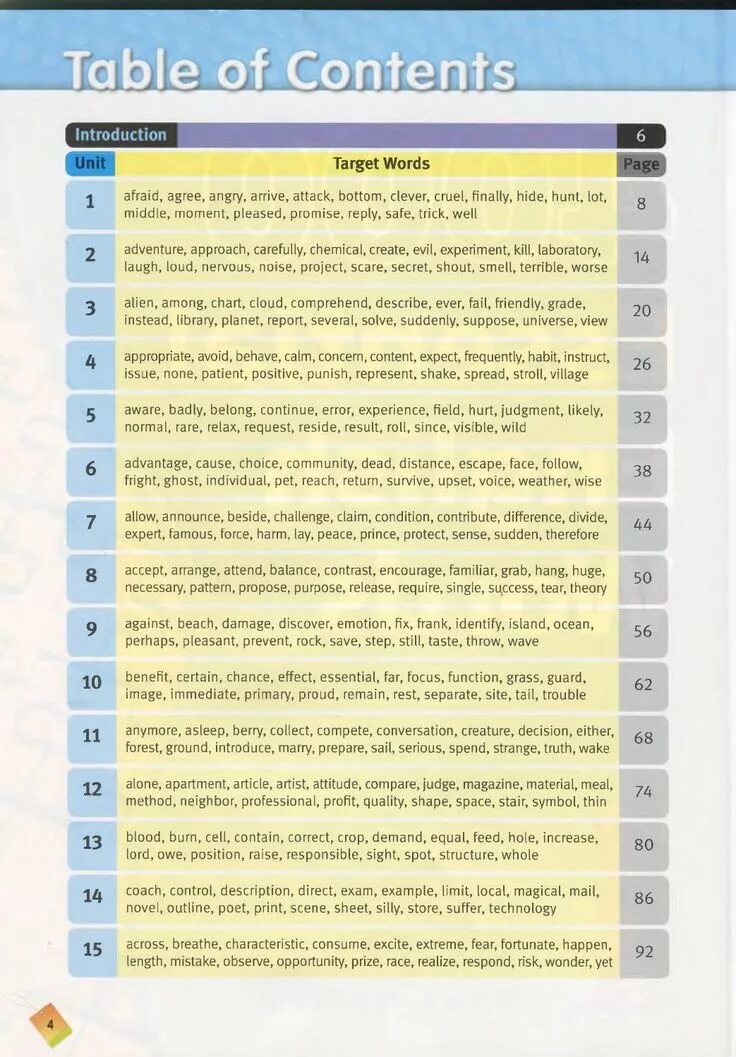 Table of Contents

| Introduction | | 6 |
|---|---|---|
| Unit | Target Words | Page |
| 1 | afraid, agree, angry, arrive, attack, bottom, clever, cruel, finally, hide, hunt, lot, middle, moment, pleased, promise, reply, safe, trick, well | 8 |
| 2 | adventure, approach, carefully, chemical, create, evil, experiment, kill, laboratory, laugh, loud, nervous, noise, project, scare, secret, shout, smell, terrible, worse | 14 |
| 3 | alien, among, chart, cloud, comprehend, describe, ever, fail, friendly, grade, instead, library, planet, report, several, solve, suddenly, suppose, universe, view | 20 |
| 4 | appropriate, avoid, behave, calm, concern, content, expect, frequently, habit, instruct, issue, none, patient, positive, punish, represent, shake, spread, stroll, village | 26 |
| 5 | aware, badly, belong, continue, error, experience, field, hurt, judgment, likely, normal, rare, relax, request, reside, result, roll, since, visible, wild | 32 |
| 6 | advantage, cause, choice, community, dead, distance, escape, face, follow, fright, ghost, individual, pet, reach, return, survive, upset, voice, weather, wise | 38 |
| 7 | allow, announce, beside, challenge, claim, condition, contribute, difference, divide, expert, famous, force, harm, lay, peace, prince, protect, sense, sudden, therefore | 44 |
| 8 | accept, arrange, attend, balance, contrast, encourage, familiar, grab, hang, huge, necessary, pattern, propose, purpose, release, require, single, success, tear, theory | 50 |
| 9 | against, beach, damage, discover, emotion, fix, frank, identify, island, ocean, perhaps, pleasant, prevent, rock, save, step, still, taste, throw, wave | 56 |
| 10 | benefit, certain, chance, effect, essential, far, focus, function, grass, guard, image, immediate, primary, proud, remain, rest, separate, site, tail, trouble | 62 |
| 11 | anymore, asleep, berry, collect, compete, conversation, creature, decision, either, forest, ground, introduce, marry, prepare, sail, serious, spend, strange, truth, wake | 68 |
| 12 | alone, apartment, article, artist, attitude, compare, judge, magazine, material, meal, method, neighbor, professional, profit, quality, shape, space, stair, symbol, thin | 74 |
| 13 | blood, burn, cell, contain, correct, crop, demand, equal, feed, hole, increase, lord, owe, position, raise, responsible, sight, spot, structure, whole | 80 |
| 14 | coach, control, description, direct, exam, example, limit, local, magical, mail, novel, outline, poet, print, scene, sheet, silly, store, suffer, technology | 86 |
| 15 | across, breathe, characteristic, consume, excite, extreme, fear, fortunate, happen, length, mistake, observe, opportunity, prize, race, realize, respond, risk, wonder, yet | 92 |

4